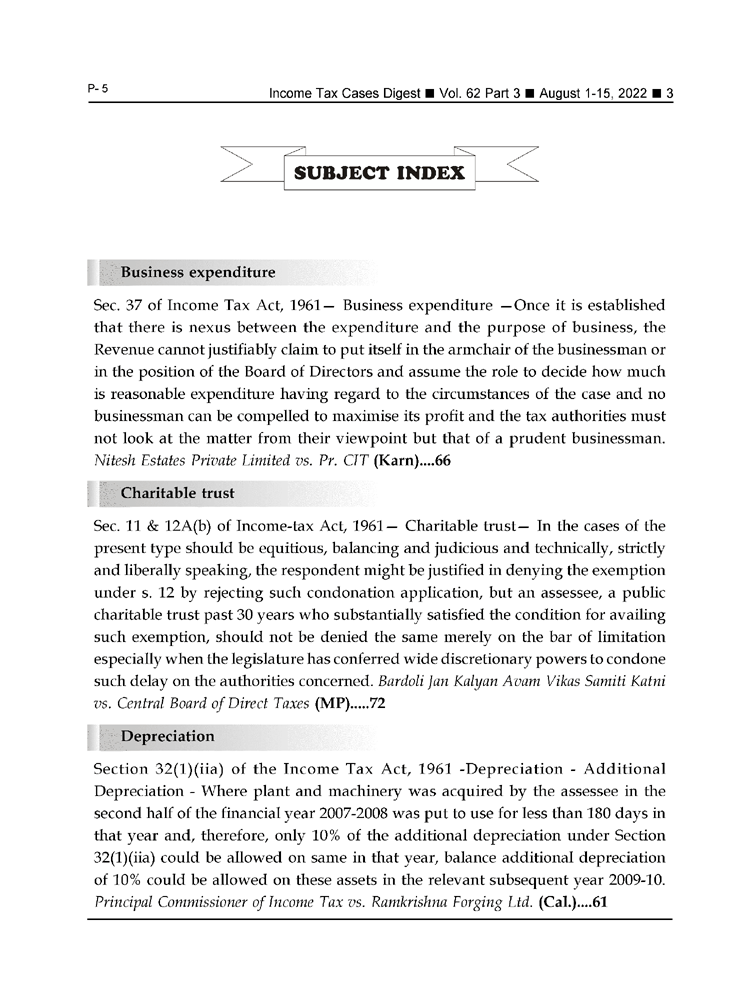 P- 5

Income Tax Cases Digest ■ Vol. 62 Part 3 ■ August 1-15, 2022 ■ 3

SUBJECT INDEX

Business expenditure

Sec. 37 of Income Tax Act, 1961— Business expenditure —Once it is established that there is nexus between the expenditure and the purpose of business, the Revenue cannot justifiably claim to put itself in the armchair of the businessman or in the position of the Board of Directors and assume the role to decide how much is reasonable expenditure having regard to the circumstances of the case and no businessman can be compelled to maximise its profit and the tax authorities must not look at the matter from their viewpoint but that of a prudent businessman. Nitesh Estates Private Limited vs. Pr. CIT (Karn)....66

Charitable trust

Sec. 11 & 12A(b) of Income-tax Act, 1961— Charitable trust— In the cases of the present type should be equitious, balancing and judicious and technically, strictly and liberally speaking, the respondent might be justified in denying the exemption under s. 12 by rejecting such condonation application, but an assessee, a public charitable trust past 30 years who substantially satisfied the condition for availing such exemption, should not be denied the same merely on the bar of limitation especially when the legislature has conferred wide discretionary powers to condone such delay on the authorities concerned. Bardoli Jan Kalyan Avam Vikas Samiti Katni vs. Central Board of Direct Taxes (MP).....72

Depreciation

Section 32(1)(iia) of the Income Tax Act, 1961 -Depreciation - Additional Depreciation - Where plant and machinery was acquired by the assessee in the second half of the financial year 2007-2008 was put to use for less than 180 days in that year and, therefore, only 10% of the additional depreciation under Section 32(1)(iia) could be allowed on same in that year, balance additional depreciation of 10% could be allowed on these assets in the relevant subsequent year 2009-10. Principal Commissioner of Income Tax vs. Ramkrishna Forging Ltd. (Cal.)....61